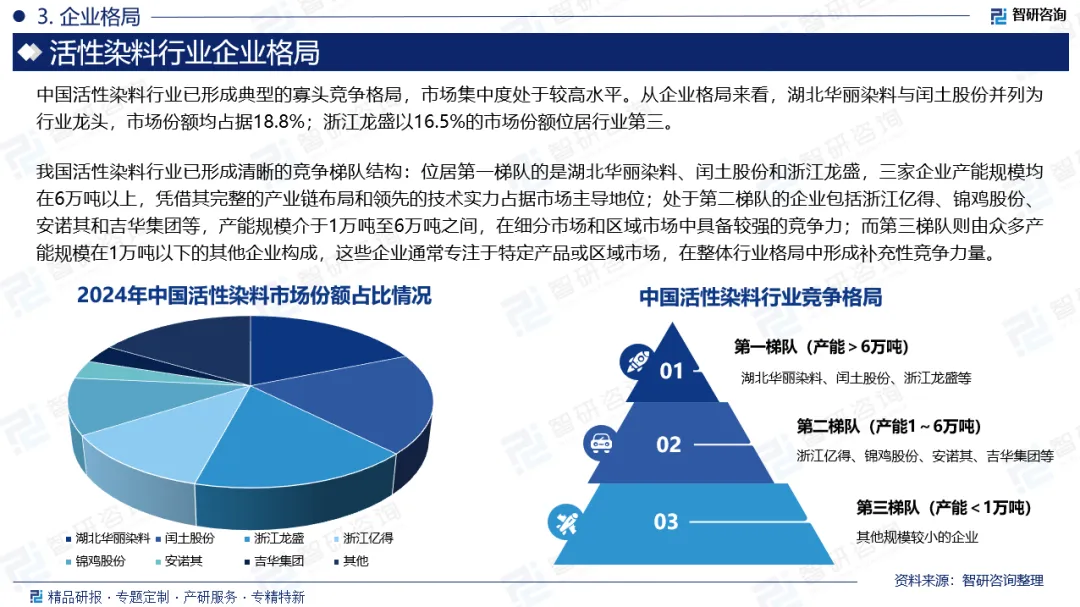 3. 企业格局

智研咨询

活性染料行业企业格局

中国活性染料行业已形成典型的寡头竞争格局，市场集中度处于较高水平。从企业格局来看，湖北华丽染料与闰土股份并列为行业龙头，市场份额均占据18.8%；浙江龙盛以16.5%的市场份额位居行业第三。

我国活性染料行业已形成清晰的竞争梯队结构：位居第一梯队的是湖北华丽染料、闰土股份和浙江龙盛，三家企业产能规模均在6万吨以上，凭借其完整的产业链布局和领先的技术实力占据市场主导地位；处于第二梯队的企业包括浙江亿得、锦鸡股份、安诺其和吉华集团等，产能规模介于1万吨至6万吨之间，在细分市场和区域市场中具备较强的竞争力；而第三梯队则由众多产能规模在1万吨以下的其他企业构成，这些企业通常专注于特定产品或区域市场，在整体行业格局中形成补充性竞争力量。

2024年中国活性染料市场份额占比情况

湖北华丽染料 闰土股份 浙江龙盛 浙江亿得 锦鸡股份 安诺其 吉华集团 其他

中国活性染料行业竞争格局

01 第一梯队（产能＞6万吨）
湖北华丽染料、闰土股份、浙江龙盛等

02 第二梯队（产能1～6万吨）
浙江亿得、锦鸡股份、安诺其、吉华集团等

03 第三梯队（产能＜1万吨）
其他规模较小的企业

资料来源：智研咨询整理

精品研报 · 专题定制 · 产研服务 · 专精特新